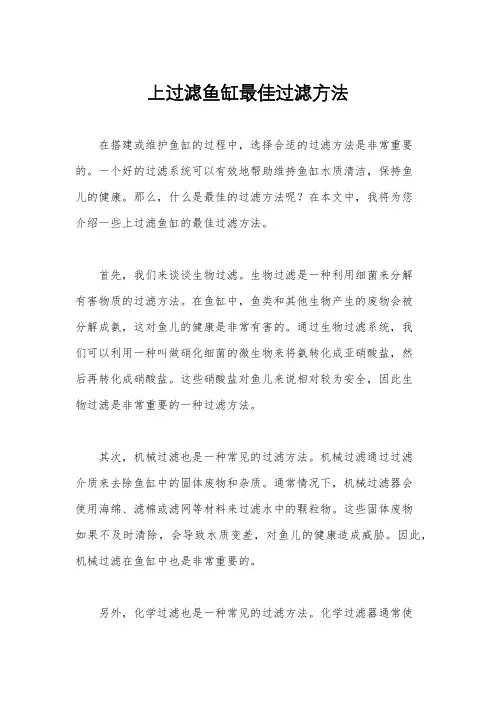 上过滤鱼缸最佳过滤方法

在搭建或维护鱼缸的过程中，选择合适的过滤方法是非常重要的。一个好的过滤系统可以有效地帮助维持鱼缸水质清洁，保持鱼儿的健康。那么，什么是最佳的过滤方法呢？在本文中，我将为您介绍一些上过滤鱼缸的最佳过滤方法。

首先，我们来谈谈生物过滤。生物过滤是一种利用细菌来分解有害物质的过滤方法。在鱼缸中，鱼类和其他生物产生的废物会被分解成氨，这对鱼儿的健康是非常有害的。通过生物过滤系统，我们可以利用一种叫做硝化细菌的微生物来将氨转化成亚硝酸盐，然后再转化成硝酸盐。这些硝酸盐对鱼儿来说相对较为安全，因此生物过滤是非常重要的一种过滤方法。

其次，机械过滤也是一种常见的过滤方法。机械过滤通过过滤介质来去除鱼缸中的固体废物和杂质。通常情况下，机械过滤器会使用海绵、滤棉或滤网等材料来过滤水中的颗粒物。这些固体废物如果不及时清除，会导致水质变差，对鱼儿的健康造成威胁。因此，机械过滤在鱼缸中也是非常重要的。

另外，化学过滤也是一种常见的过滤方法。化学过滤器通常使